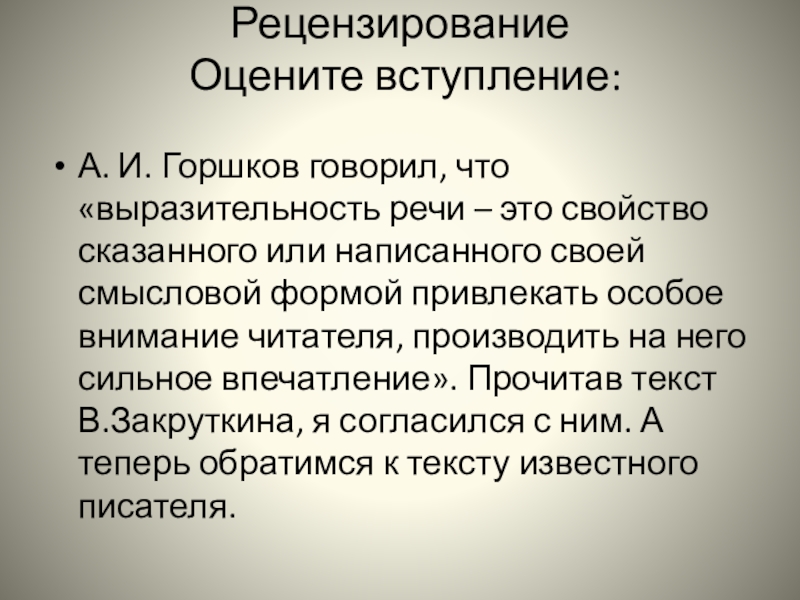 Рецензирование
Оцените вступление:

• А. И. Горшков говорил, что «выразительность речи – это свойство сказанного или написанного своей смысловой формой привлекать особое внимание читателя, производить на него сильное впечатление». Прочитав текст В.Закруткина, я согласился с ним. А теперь обратимся к тексту известного писателя.